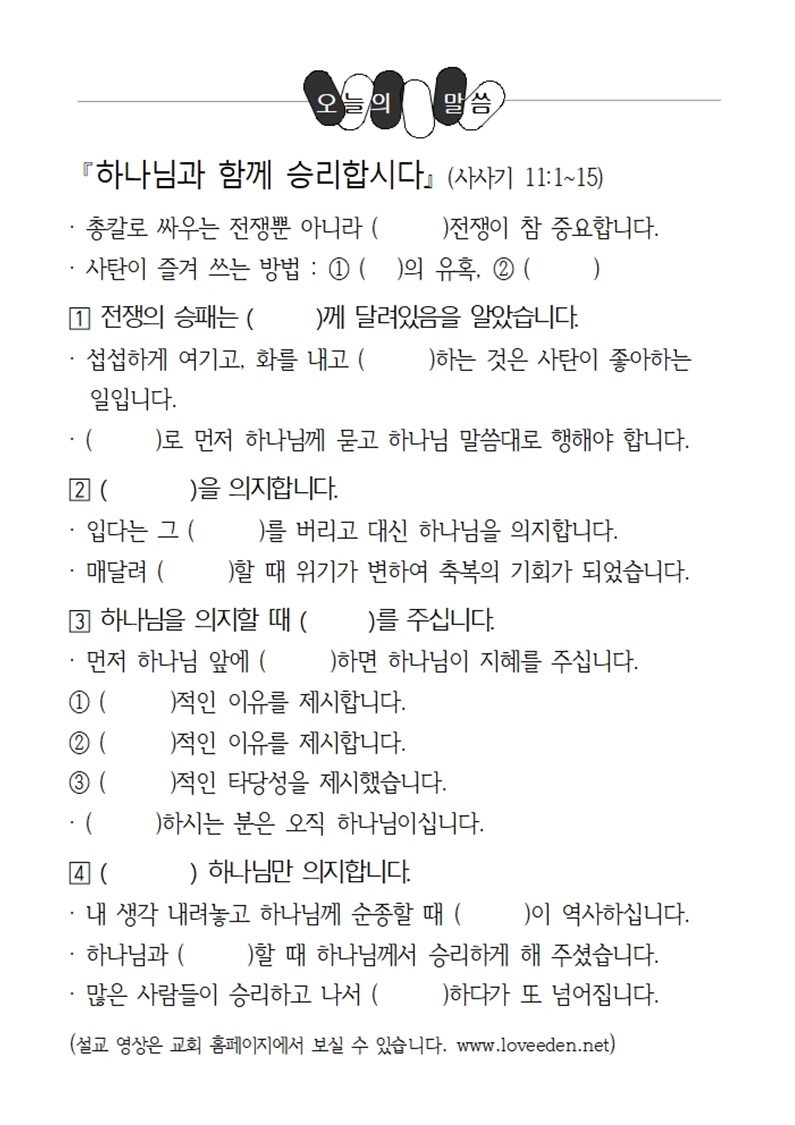 오늘의 말씀

『하나님과 함께 승리합시다』 (사사기 11:1~15)

· 총칼로 싸우는 전쟁뿐 아니라 (　　　)전쟁이 참 중요합니다.
· 사탄이 즐겨 쓰는 방법 : ① (　　)의 유혹, ② (　　　)

1 전쟁의 승패는 (　　　)께 달려있음을 알았습니다.
· 섭섭하게 여기고, 화를 내고 (　　　)하는 것은 사탄이 좋아하는 일입니다.
· (　　　)로 먼저 하나님께 묻고 하나님 말씀대로 행해야 합니다.

2 (　　　　)을 의지합니다.
· 입다는 그 (　　　)를 버리고 대신 하나님을 의지합니다.
· 매달려 (　　　)할 때 위기가 변하여 축복의 기회가 되었습니다.

3 하나님을 의지할 때 (　　　)를 주십니다.
· 먼저 하나님 앞에 (　　　)하면 하나님이 지혜를 주십니다.
① (　　　)적인 이유를 제시합니다.
② (　　　)적인 이유를 제시합니다.
③ (　　　)적인 타당성을 제시했습니다.
· (　　　)하시는 분은 오직 하나님이십니다.

4 (　　　　) 하나님만 의지합니다.
· 내 생각 내려놓고 하나님께 순종할 때 (　　　)이 역사하십니다.
· 하나님과 (　　　)할 때 하나님께서 승리하게 해 주셨습니다.
· 많은 사람들이 승리하고 나서 (　　　)하다가 또 넘어집니다.

(설교 영상은 교회 홈페이지에서 보실 수 있습니다. www.loveeden.net)